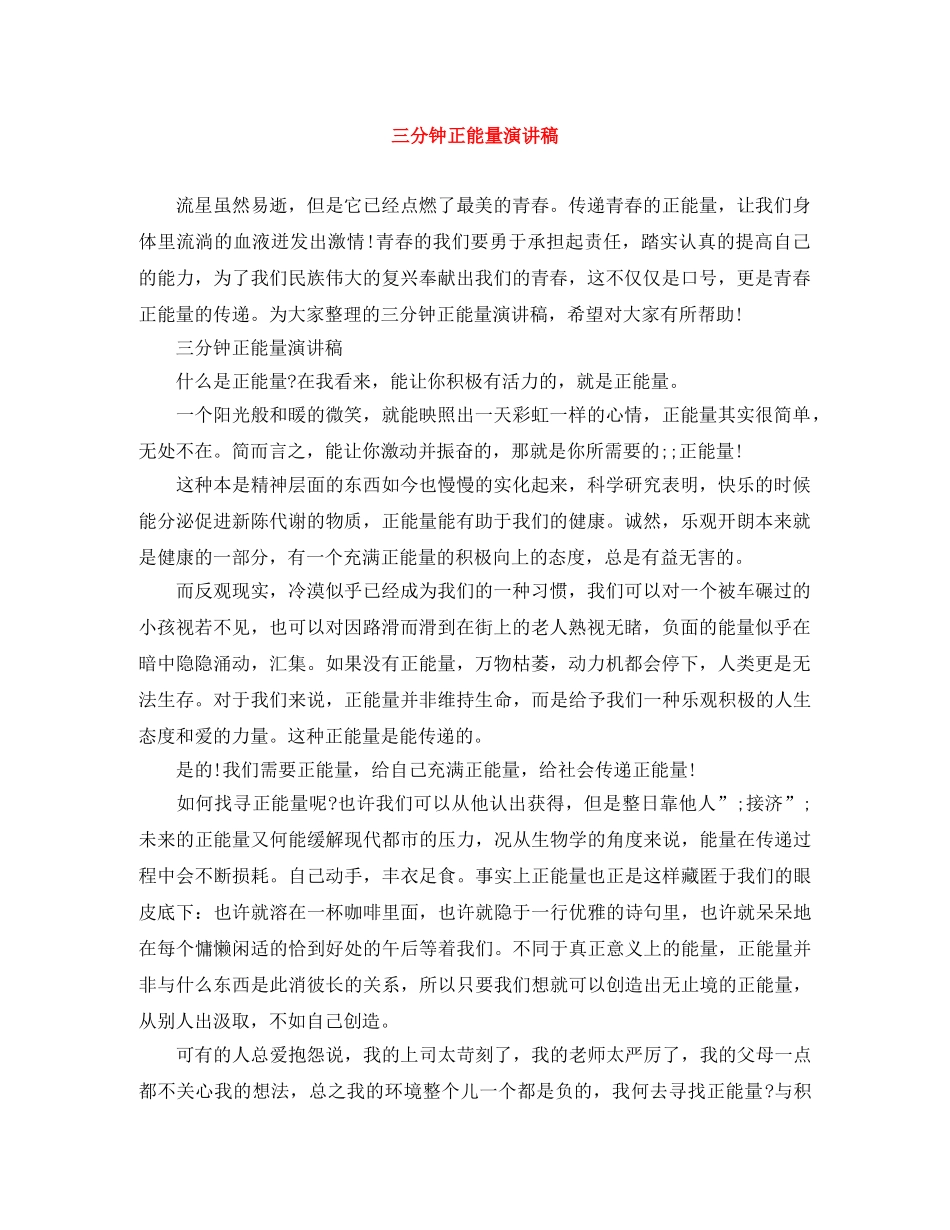 三分钟正能量演讲稿

流星虽然易逝，但是它已经点燃了最美的青春。传递青春的正能量，让我们身体里流淌的血液迸发出激情!青春的我们要勇于承担起责任，踏实认真的提高自己的能力，为了我们民族伟大的复兴奉献出我们的青春，这不仅仅是口号，更是青春正能量的传递。为大家整理的三分钟正能量演讲稿，希望对大家有所帮助!

三分钟正能量演讲稿

什么是正能量?在我看来，能让你积极有活力的，就是正能量。

一个阳光般和暖的微笑，就能映照出一天彩虹一样的心情，正能量其实很简单，无处不在。简而言之，能让你激动并振奋的，那就是你所需要的;;正能量!

这种本是精神层面的东西如今也慢慢的实化起来，科学研究表明，快乐的时候能分泌促进新陈代谢的物质，正能量能有助于我们的健康。诚然，乐观开朗本来就是健康的一部分，有一个充满正能量的积极向上的态度，总是有益无害的。

而反观现实，冷漠似乎已经成为我们的一种习惯，我们可以对一个被车碾过的小孩视若不见，也可以对因路滑而滑到在街上的老人熟视无睹，负面的能量似乎在暗中隐隐涌动，汇集。如果没有正能量，万物枯萎，动力机都会停下，人类更是无法生存。对于我们来说，正能量并非维持生命，而是给予我们一种乐观积极的人生态度和爱的力量。这种正能量是能传递的。

是的!我们需要正能量，给自己充满正能量，给社会传递正能量!

如何找寻正能量呢?也许我们可以从他认出获得，但是整日靠他人”;接济”;未来的正能量又何能缓解现代都市的压力，况从生物学的角度来说，能量在传递过程中会不断损耗。自己动手，丰衣足食。事实上正能量也正是这样藏匿于我们的眼皮底下：也许就溶在一杯咖啡里面，也许就隐于一行优雅的诗句里，也许就呆呆地在每个慵懒闲适的恰到好处的午后等着我们。不同于真正意义上的能量，正能量并非与什么东西是此消彼长的关系，所以只要我们想就可以创造出无止境的正能量，从别人出汲取，不如自己创造。

可有的人总爱抱怨说，我的上司太苛刻了，我的老师太严厉了，我的父母一点都不关心我的想法，总之我的环境整个儿一个都是负的，我何去寻找正能量?与积